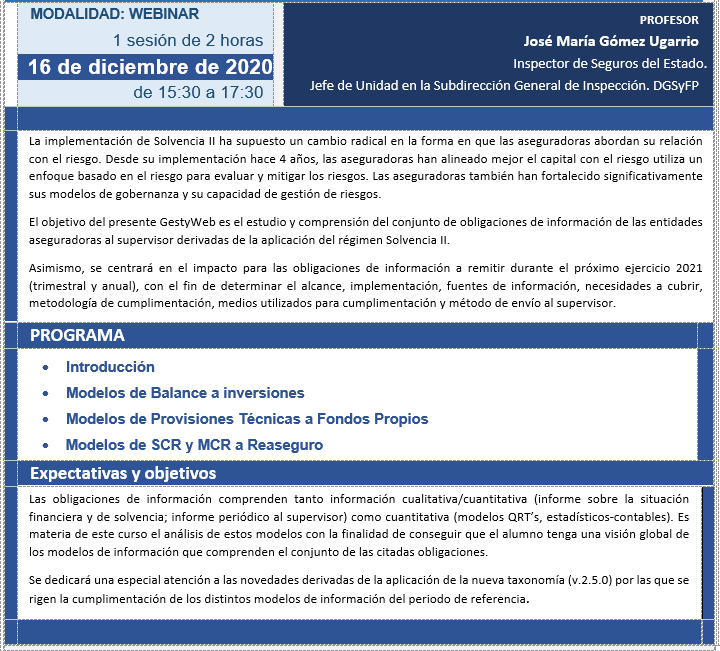 MODALIDAD: WEBINAR

1 sesión de 2 horas

16 de diciembre de 2020

de 15:30 a 17:30

PROFESOR

José María Gómez Ugarrio

Inspector de Seguros del Estado.

Jefe de Unidad en la Subdirección General de Inspección. DGSyFP

La implementación de Solvencia II ha supuesto un cambio radical en la forma en que las aseguradoras abordan su relación con el riesgo. Desde su implementación hace 4 años, las aseguradoras han alineado mejor el capital con el riesgo utiliza un enfoque basado en el riesgo para evaluar y mitigar los riesgos. Las aseguradoras también han fortalecido significativamente sus modelos de gobernanza y su capacidad de gestión de riesgos.

El objetivo del presente GestyWeb es el estudio y comprensión del conjunto de obligaciones de información de las entidades aseguradoras al supervisor derivadas de la aplicación del régimen Solvencia II.

Asimismo, se centrará en el impacto para las obligaciones de información a remitir durante el próximo ejercicio 2021 (trimestral y anual), con el fin de determinar el alcance, implementación, fuentes de información, necesidades a cubrir, metodología de cumplimentación, medios utilizados para cumplimentación y método de envío al supervisor.

PROGRAMA

• Introducción
• Modelos de Balance a inversiones
• Modelos de Provisiones Técnicas a Fondos Propios
• Modelos de SCR y MCR a Reaseguro

Expectativas y objetivos

Las obligaciones de información comprenden tanto información cualitativa/cuantitativa (informe sobre la situación financiera y de solvencia; informe periódico al supervisor) como cuantitativa (modelos QRT's, estadísticos-contables). Es materia de este curso el análisis de estos modelos con la finalidad de conseguir que el alumno tenga una visión global de los modelos de información que comprenden el conjunto de las citadas obligaciones.

Se dedicará una especial atención a las novedades derivadas de la aplicación de la nueva taxonomía (v.2.5.0) por las que se rigen la cumplimentación de los distintos modelos de información del periodo de referencia.